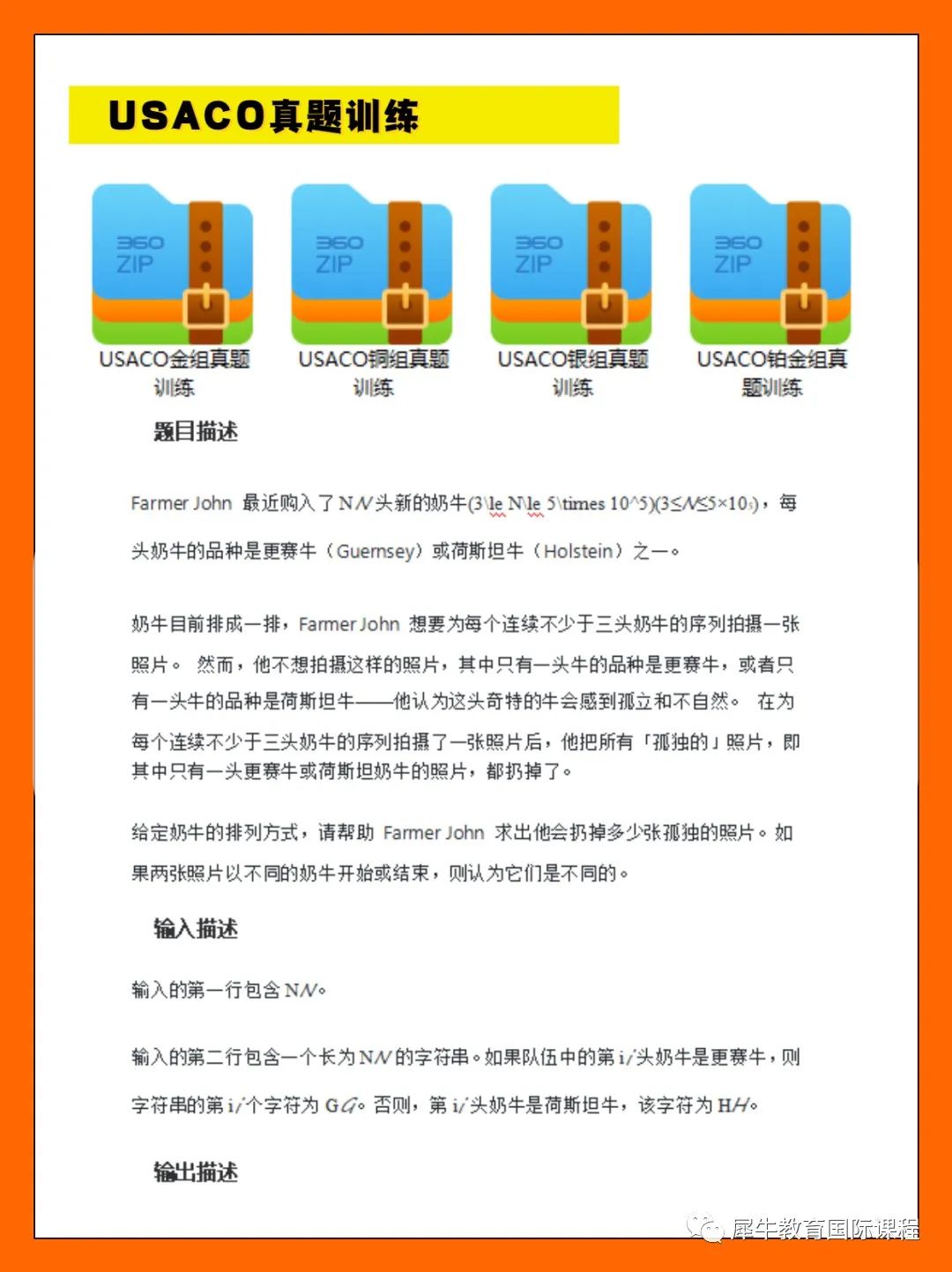 USACO真题训练

360 ZIP
USACO金组真题训练

360 ZIP
USACO铜组真题训练

360 ZIP
USACO银组真题训练

360 ZIP
USACO铂金组真题训练

题目描述

Farmer John 最近购入了 N$N$ 头新的奶牛(3\le N\le 5\times 10^5)($3≤N≤5×10^5$)，每头奶牛的品种是更赛牛（Guernsey）或荷斯坦牛（Holstein）之一。

奶牛目前排成一排，Farmer John 想要为每个连续不少于三头奶牛的序列拍摄一张照片。 然而，他不想拍摄这样的照片，其中只有一头牛的品种是更赛牛，或者只有一头牛的品种是荷斯坦牛——他认为这头奇特的牛会感到孤立和不自然。 在为每个连续不少于三头奶牛的序列拍摄了一张照片后，他把所有「孤独的」照片，即其中只有一头更赛牛或荷斯坦奶牛的照片，都扔掉了。

给定奶牛的排列方式，请帮助 Farmer John 求出他会扔掉多少张孤独的照片。如果两张照片以不同的奶牛开始或结束，则认为它们是不同的。

输入描述

输入的第一行包含 N$N$。

输入的第二行包含一个长为 N$N$ 的字符串。如果队伍中的第 i$i$ 头奶牛是更赛牛，则字符串的第 i$i$ 个字符为 G$G$。否则，第 i$i$ 头奶牛是荷斯坦牛，该字符为 H$H$。

输出描述

犀牛教育国际课程